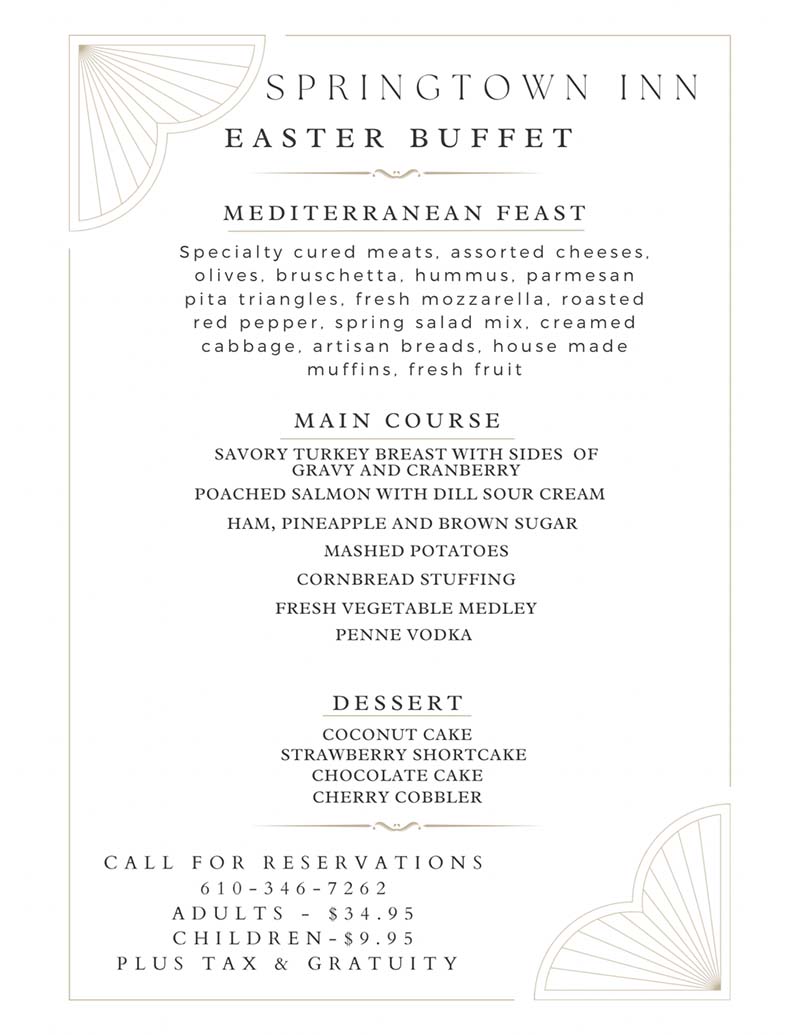 SPRINGTOWN INN
EASTER BUFFET

MEDITERRANEAN FEAST

Specialty cured meats, assorted cheeses, olives, bruschetta, hummus, parmesan pita triangles, fresh mozzarella, roasted red pepper, spring salad mix, creamed cabbage, artisan breads, house made muffins, fresh fruit

MAIN COURSE

SAVORY TURKEY BREAST WITH SIDES OF GRAVY AND CRANBERRY
POACHED SALMON WITH DILL SOUR CREAM
HAM, PINEAPPLE AND BROWN SUGAR
MASHED POTATOES
CORNBREAD STUFFING
FRESH VEGETABLE MEDLEY
PENNE VODKA

DESSERT

COCONUT CAKE
STRAWBERRY SHORTCAKE
CHOCOLATE CAKE
CHERRY COBBLER

CALL FOR RESERVATIONS
610-346-7262
ADULTS - $34.95
CHILDREN-$9.95
PLUS TAX & GRATUITY